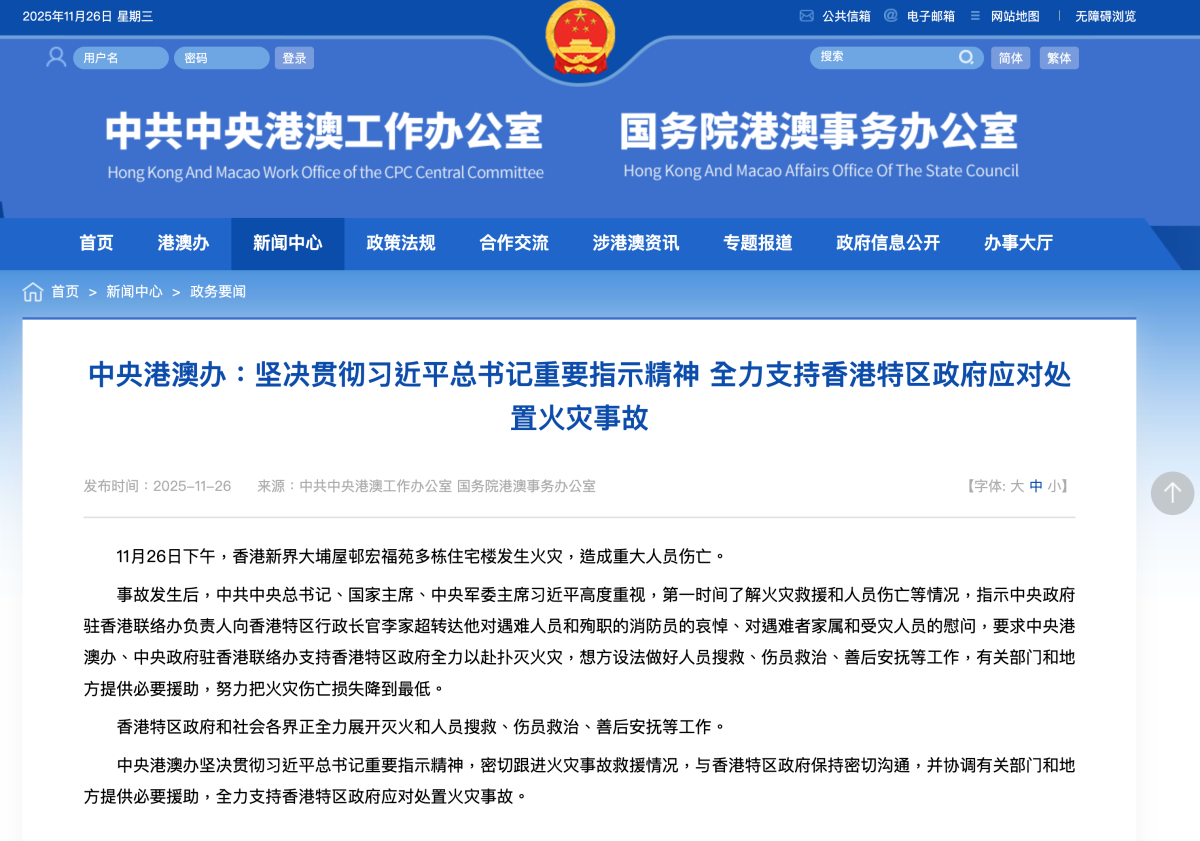 2025年11月26日 星期三

公共信箱 电子邮箱 网站地图 无障碍浏览

用户名 密码 登录

搜索 简体 繁体

中共中央港澳工作办公室
Hong Kong And Macao Work Office of the CPC Central Committee

国务院港澳事务办公室
Hong Kong And Macao Affairs Office Of The State Council

首页 港澳办 新闻中心 政策法规 合作交流 涉港澳资讯 专题报道 政府信息公开 办事大厅

首页 > 新闻中心 > 政务要闻

中央港澳办：坚决贯彻习近平总书记重要指示精神 全力支持香港特区政府应对处置火灾事故

发布时间：2025-11-26 来源：中共中央港澳工作办公室 国务院港澳事务办公室 【字体: 大 中 小】

11月26日下午，香港新界大埔屋邨宏福苑多栋住宅楼发生火灾，造成重大人员伤亡。

事故发生后，中共中央总书记、国家主席、中央军委主席习近平高度重视，第一时间了解火灾救援和人员伤亡等情况，指示中央政府驻香港联络办负责人向香港特区行政长官李家超转达他对遇难人员和殉职的消防员的哀悼、对遇难者家属和受灾人员的慰问，要求中央港澳办、中央政府驻香港联络办支持香港特区政府全力以赴扑灭火灾，想方设法做好人员搜救、伤员救治、善后安抚等工作，有关部门和地方提供必要援助，努力把火灾伤亡损失降到最低。

香港特区政府和社会各界正全力展开灭火和人员搜救、伤员救治、善后安抚等工作。

中央港澳办坚决贯彻习近平总书记重要指示精神，密切跟进火灾事故救援情况，与香港特区政府保持密切沟通，并协调有关部门和地方提供必要援助，全力支持香港特区政府应对处置火灾事故。